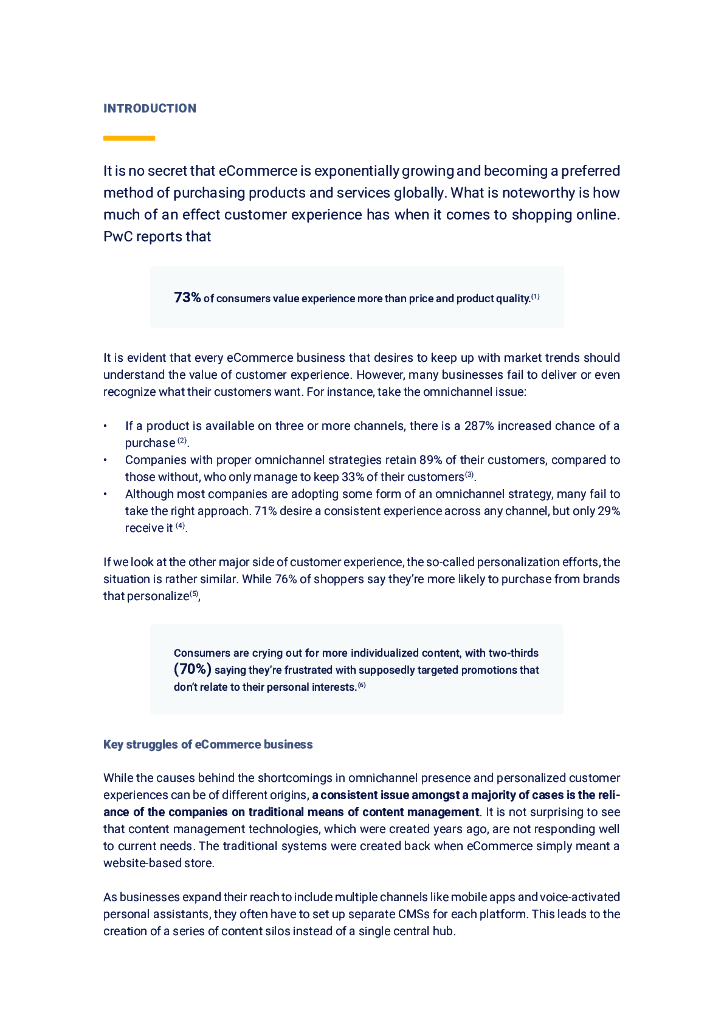 INTRODUCTION

It is no secret that eCommerce is exponentially growing and becoming a preferred method of purchasing products and services globally. What is noteworthy is how much of an effect customer experience has when it comes to shopping online. PwC reports that

73% of consumers value experience more than price and product quality.$^{(1)}$

It is evident that every eCommerce business that desires to keep up with market trends should understand the value of customer experience. However, many businesses fail to deliver or even recognize what their customers want. For instance, take the omnichannel issue:

• If a product is available on three or more channels, there is a 287% increased chance of a purchase $^{(2)}$.
• Companies with proper omnichannel strategies retain 89% of their customers, compared to those without, who only manage to keep 33% of their customers$^{(3)}$.
• Although most companies are adopting some form of an omnichannel strategy, many fail to take the right approach. 71% desire a consistent experience across any channel, but only 29% receive it $^{(4)}$.

If we look at the other major side of customer experience, the so-called personalization efforts, the situation is rather similar. While 76% of shoppers say they're more likely to purchase from brands that personalize$^{(5)}$,

Consumers are crying out for more individualized content, with two-thirds (70%) saying they're frustrated with supposedly targeted promotions that don't relate to their personal interests.$^{(6)}$

Key struggles of eCommerce business

While the causes behind the shortcomings in omnichannel presence and personalized customer experiences can be of different origins, a consistent issue amongst a majority of cases is the reliance of the companies on traditional means of content management. It is not surprising to see that content management technologies, which were created years ago, are not responding well to current needs. The traditional systems were created back when eCommerce simply meant a website-based store.

As businesses expand their reach to include multiple channels like mobile apps and voice-activated personal assistants, they often have to set up separate CMSs for each platform. This leads to the creation of a series of content silos instead of a single central hub.